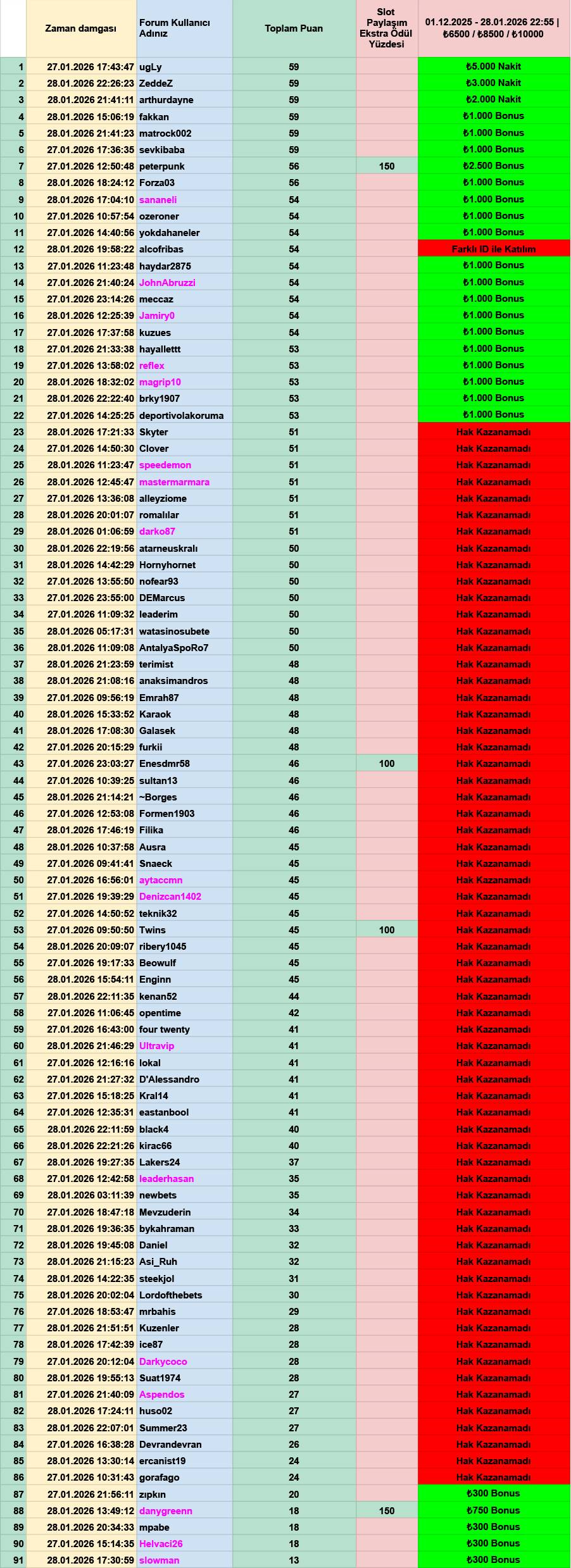 | | Zaman damgası | Forum Kullanıcı Adınız | Toplam Puan | Slot Paylaşım Ekstra Ödül Yüzdesi | 01.12.2025 - 28.01.2026 22:55 \| ₺6500 / ₺8500 / ₺10000 |
|---|---|---|---|---|---|
| 1 | 27.01.2026 17:43:47 | ugLy | 59 | | ₺5.000 Nakit |
| 2 | 28.01.2026 22:26:23 | ZeddeZ | 59 | | ₺3.000 Nakit |
| 3 | 28.01.2026 21:41:11 | arthurdayne | 59 | | ₺2.000 Nakit |
| 4 | 28.01.2026 15:06:19 | fakkan | 59 | | ₺1.000 Bonus |
| 5 | 28.01.2026 21:41:23 | matrock002 | 59 | | ₺1.000 Bonus |
| 6 | 27.01.2026 17:36:35 | sevkibaba | 59 | | ₺1.000 Bonus |
| 7 | 27.01.2026 12:50:48 | peterpunk | 56 | 150 | ₺2.500 Bonus |
| 8 | 28.01.2026 18:24:12 | Forza03 | 56 | | ₺1.000 Bonus |
| 9 | 28.01.2026 17:04:10 | sananeli | 54 | | ₺1.000 Bonus |
| 10 | 27.01.2026 10:57:54 | ozeroner | 54 | | ₺1.000 Bonus |
| 11 | 27.01.2026 14:40:56 | yokdahaneler | 54 | | ₺1.000 Bonus |
| 12 | 28.01.2026 19:58:22 | alcofribas | 54 | | Farklı ID ile Katılım |
| 13 | 27.01.2026 11:23:48 | haydar2875 | 54 | | ₺1.000 Bonus |
| 14 | 27.01.2026 21:40:24 | JohnAbruzzi | 54 | | ₺1.000 Bonus |
| 15 | 27.01.2026 23:14:26 | meccaz | 54 | | ₺1.000 Bonus |
| 16 | 28.01.2026 12:25:39 | Jamiry0 | 54 | | ₺1.000 Bonus |
| 17 | 27.01.2026 17:37:58 | kuzues | 54 | | ₺1.000 Bonus |
| 18 | 27.01.2026 21:33:38 | hayallettt | 53 | | ₺1.000 Bonus |
| 19 | 27.01.2026 13:58:02 | reflex | 53 | | ₺1.000 Bonus |
| 20 | 28.01.2026 18:32:02 | magrip10 | 53 | | ₺1.000 Bonus |
| 21 | 28.01.2026 22:22:40 | brky1907 | 53 | | ₺1.000 Bonus |
| 22 | 27.01.2026 14:25:25 | deportivolakoruma | 53 | | ₺1.000 Bonus |
| 23 | 28.01.2026 17:21:33 | Skyter | 51 | | Hak Kazanamadı |
| 24 | 27.01.2026 14:50:30 | Clover | 51 | | Hak Kazanamadı |
| 25 | 28.01.2026 11:23:47 | speedemon | 51 | | Hak Kazanamadı |
| 26 | 28.01.2026 12:45:47 | mastermarmara | 51 | | Hak Kazanamadı |
| 27 | 27.01.2026 13:36:08 | alleyziome | 51 | | Hak Kazanamadı |
| 28 | 28.01.2026 20:01:07 | romalılar | 51 | | Hak Kazanamadı |
| 29 | 28.01.2026 01:06:59 | darko87 | 51 | | Hak Kazanamadı |
| 30 | 28.01.2026 22:19:56 | atarneuskralı | 50 | | Hak Kazanamadı |
| 31 | 28.01.2026 14:42:29 | Hornyhornet | 50 | | Hak Kazanamadı |
| 32 | 27.01.2026 13:55:50 | nofear93 | 50 | | Hak Kazanamadı |
| 33 | 27.01.2026 23:55:00 | DEMarcus | 50 | | Hak Kazanamadı |
| 34 | 27.01.2026 11:09:32 | leaderim | 50 | | Hak Kazanamadı |
| 35 | 28.01.2026 05:17:31 | watasinosubete | 50 | | Hak Kazanamadı |
| 36 | 28.01.2026 11:09:08 | AntalyaSpoRo7 | 50 | | Hak Kazanamadı |
| 37 | 28.01.2026 21:23:59 | terimist | 48 | | Hak Kazanamadı |
| 38 | 28.01.2026 21:08:16 | anaksimandros | 48 | | Hak Kazanamadı |
| 39 | 27.01.2026 09:56:19 | Emrah87 | 48 | | Hak Kazanamadı |
| 40 | 28.01.2026 15:33:52 | Karaok | 48 | | Hak Kazanamadı |
| 41 | 28.01.2026 17:08:30 | Galasek | 48 | | Hak Kazanamadı |
| 42 | 27.01.2026 20:15:29 | furkii | 48 | | Hak Kazanamadı |
| 43 | 27.01.2026 23:03:27 | Enesdmr58 | 46 | 100 | Hak Kazanamadı |
| 44 | 27.01.2026 10:39:25 | sultan13 | 46 | | Hak Kazanamadı |
| 45 | 28.01.2026 21:14:21 | ~Borges | 46 | | Hak Kazanamadı |
| 46 | 27.01.2026 12:53:08 | Formen1903 | 46 | | Hak Kazanamadı |
| 47 | 28.01.2026 17:46:19 | Filika | 46 | | Hak Kazanamadı |
| 48 | 28.01.2026 10:37:58 | Ausra | 45 | | Hak Kazanamadı |
| 49 | 27.01.2026 09:41:41 | Snaeck | 45 | | Hak Kazanamadı |
| 50 | 27.01.2026 16:56:01 | aytaccmn | 45 | | Hak Kazanamadı |
| 51 | 27.01.2026 19:39:29 | Denizcan1402 | 45 | | Hak Kazanamadı |
| 52 | 27.01.2026 14:50:52 | teknik32 | 45 | | Hak Kazanamadı |
| 53 | 27.01.2026 09:50:50 | Twins | 45 | 100 | Hak Kazanamadı |
| 54 | 28.01.2026 20:09:07 | ribery1045 | 45 | | Hak Kazanamadı |
| 55 | 27.01.2026 19:17:33 | Beowulf | 45 | | Hak Kazanamadı |
| 56 | 28.01.2026 15:54:11 | Enginn | 45 | | Hak Kazanamadı |
| 57 | 28.01.2026 22:11:35 | kenan52 | 44 | | Hak Kazanamadı |
| 58 | 27.01.2026 11:06:45 | opentime | 42 | | Hak Kazanamadı |
| 59 | 27.01.2026 16:43:00 | four twenty | 41 | | Hak Kazanamadı |
| 60 | 28.01.2026 21:46:29 | Ultravip | 41 | | Hak Kazanamadı |
| 61 | 27.01.2026 12:16:16 | lokal | 41 | | Hak Kazanamadı |
| 62 | 27.01.2026 21:27:32 | D'Alessandro | 41 | | Hak Kazanamadı |
| 63 | 27.01.2026 15:18:25 | Kral14 | 41 | | Hak Kazanamadı |
| 64 | 27.01.2026 12:35:31 | eastanbool | 41 | | Hak Kazanamadı |
| 65 | 28.01.2026 22:11:59 | black4 | 40 | | Hak Kazanamadı |
| 66 | 28.01.2026 22:21:26 | kirac66 | 40 | | Hak Kazanamadı |
| 67 | 28.01.2026 19:27:35 | Lakers24 | 37 | | Hak Kazanamadı |
| 68 | 27.01.2026 12:42:58 | leaderhasan | 35 | | Hak Kazanamadı |
| 69 | 28.01.2026 03:11:39 | newbets | 35 | | Hak Kazanamadı |
| 70 | 27.01.2026 18:47:18 | Mevzuderin | 34 | | Hak Kazanamadı |
| 71 | 28.01.2026 19:36:35 | bykahraman | 33 | | Hak Kazanamadı |
| 72 | 28.01.2026 19:45:08 | Daniel | 32 | | Hak Kazanamadı |
| 73 | 28.01.2026 21:15:23 | Asi_Ruh | 32 | | Hak Kazanamadı |
| 74 | 28.01.2026 14:22:35 | steekjol | 31 | | Hak Kazanamadı |
| 75 | 28.01.2026 20:02:04 | Lordofthebets | 30 | | Hak Kazanamadı |
| 76 | 27.01.2026 18:53:47 | mrbahis | 29 | | Hak Kazanamadı |
| 77 | 28.01.2026 21:51:51 | Kuzenler | 28 | | Hak Kazanamadı |
| 78 | 28.01.2026 17:42:39 | ice87 | 28 | | Hak Kazanamadı |
| 79 | 27.01.2026 20:12:04 | Darkycoco | 28 | | Hak Kazanamadı |
| 80 | 28.01.2026 19:55:13 | Suat1974 | 28 | | Hak Kazanamadı |
| 81 | 27.01.2026 21:40:09 | Aspendos | 27 | | Hak Kazanamadı |
| 82 | 28.01.2026 17:24:11 | huso02 | 27 | | Hak Kazanamadı |
| 83 | 28.01.2026 22:07:01 | Summer23 | 27 | | Hak Kazanamadı |
| 84 | 27.01.2026 16:38:28 | Devrandevran | 26 | | Hak Kazanamadı |
| 85 | 28.01.2026 13:30:14 | ercanist19 | 24 | | Hak Kazanamadı |
| 86 | 27.01.2026 10:31:43 | gorafago | 24 | | Hak Kazanamadı |
| 87 | 27.01.2026 21:56:11 | zıpkın | 20 | | ₺300 Bonus |
| 88 | 28.01.2026 13:49:12 | danygreenn | 18 | 150 | ₺750 Bonus |
| 89 | 28.01.2026 20:34:33 | mpabe | 18 | | ₺300 Bonus |
| 90 | 27.01.2026 15:14:35 | Helvaci26 | 18 | | ₺300 Bonus |
| 91 | 28.01.2026 17:30:59 | slowman | 13 | | ₺300 Bonus |